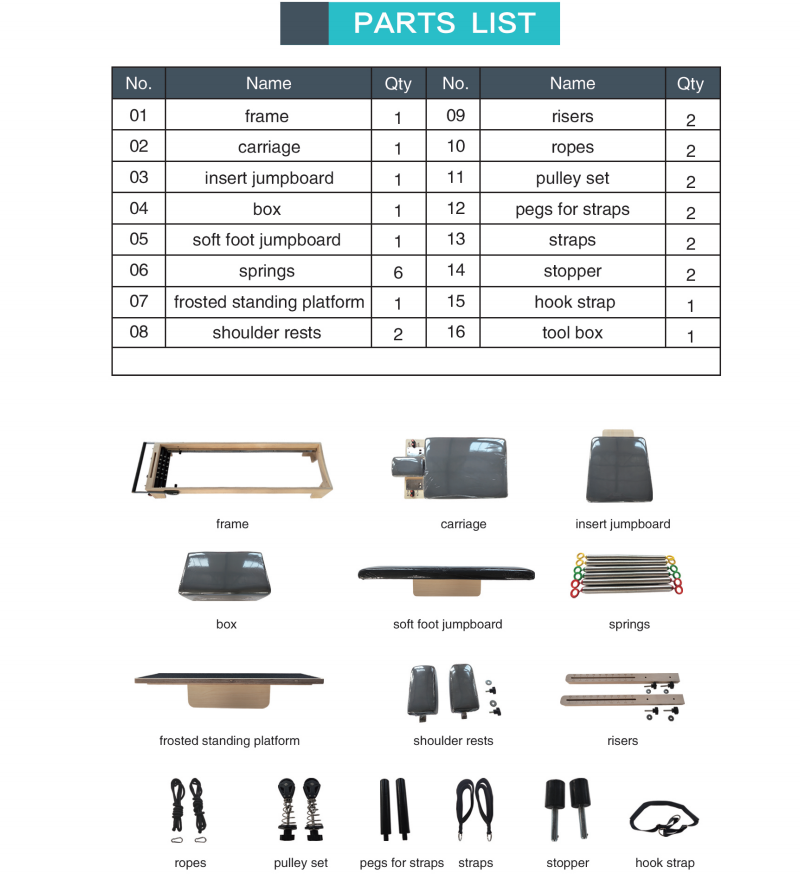 PARTS LIST

| No. | Name | Qty | No. | Name | Qty |
|---|---|---|---|---|---|
| 01 | frame | 1 | 09 | risers | 2 |
| 02 | carriage | 1 | 10 | ropes | 2 |
| 03 | insert jumpboard | 1 | 11 | pulley set | 2 |
| 04 | box | 1 | 12 | pegs for straps | 2 |
| 05 | soft foot jumpboard | 1 | 13 | straps | 2 |
| 06 | springs | 6 | 14 | stopper | 2 |
| 07 | frosted standing platform | 1 | 15 | hook strap | 1 |
| 08 | shoulder rests | 2 | 16 | tool box | 1 |

frame

carriage

insert jumpboard

box

soft foot jumpboard

springs

frosted standing platform

shoulder rests

risers

ropes

pulley set

pegs for straps

straps

stopper

hook strap